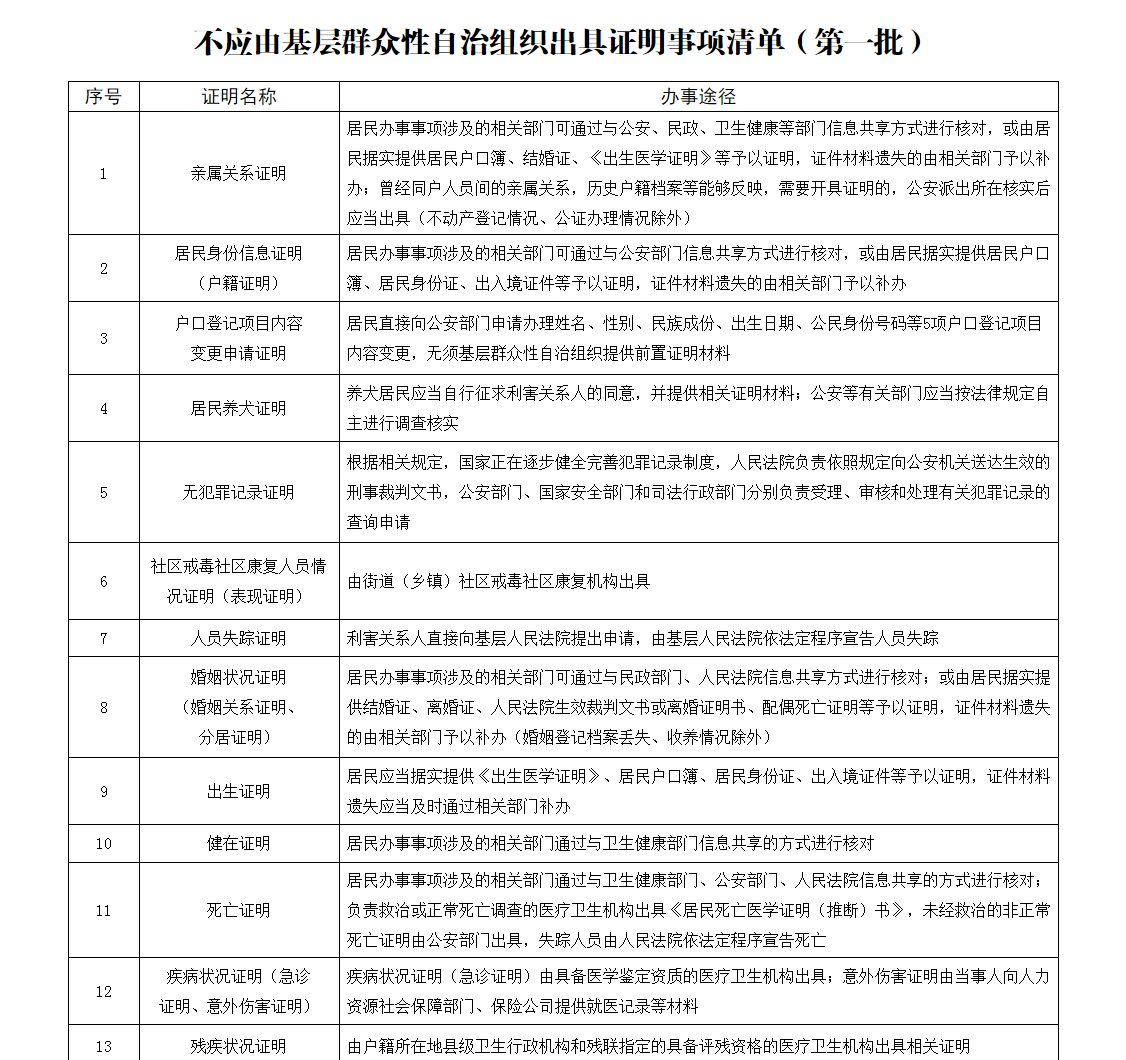 不应由基层群众性自治组织出具证明事项清单（第一批）

| 序号 | 证明名称 | 办事途径 |
|---|---|---|
| 1 | 亲属关系证明 | 居民办事事项涉及的相关部门可通过与公安、民政、卫生健康等部门信息共享方式进行核对，或由居民据实提供居民户口簿、结婚证、《出生医学证明》等予以证明，证件材料遗失的由相关部门予以补办；曾经同户人员间的亲属关系，历史户籍档案等能够反映，需要开具证明的，公安派出所在核实后应当出具（不动产登记情况、公证办理情况除外） |
| 2 | 居民身份信息证明（户籍证明） | 居民办事事项涉及的相关部门可通过与公安部门信息共享方式进行核对，或由居民据实提供居民户口簿、居民身份证、出入境证件等予以证明，证件材料遗失的由相关部门予以补办 |
| 3 | 户口登记项目内容变更申请证明 | 居民直接向公安部门申请办理姓名、性别、民族成份、出生日期、公民身份号码等5项户口登记项目内容变更，无须基层群众性自治组织提供前置证明材料 |
| 4 | 居民养犬证明 | 养犬居民应当自行征求利害关系人的同意，并提供相关证明材料；公安等有关部门应当按法律规定自主进行调查核实 |
| 5 | 无犯罪记录证明 | 根据相关规定，国家正在逐步健全完善犯罪记录制度，人民法院负责依照规定向公安机关送达生效的刑事裁判文书，公安部门、国家安全部门和司法行政部门分别负责受理、审核和处理有关犯罪记录的查询申请 |
| 6 | 社区戒毒社区康复人员情况证明（表现证明） | 由街道（乡镇）社区戒毒社区康复机构出具 |
| 7 | 人员失踪证明 | 利害关系人直接向基层人民法院提出申请，由基层人民法院依法定程序宣告人员失踪 |
| 8 | 婚姻状况证明（婚姻关系证明、分居证明） | 居民办事事项涉及的相关部门可通过与民政部门、人民法院信息共享方式进行核对；或由居民据实提供结婚证、离婚证、人民法院生效裁判文书或离婚证明书、配偶死亡证明等予以证明，证件材料遗失的由相关部门予以补办（婚姻登记档案丢失、收养情况除外） |
| 9 | 出生证明 | 居民应当据实提供《出生医学证明》、居民户口簿、居民身份证、出入境证件等予以证明，证件材料遗失应当及时通过相关部门补办 |
| 10 | 健在证明 | 居民办事事项涉及的相关部门通过与卫生健康部门信息共享的方式进行核对 |
| 11 | 死亡证明 | 居民办事事项涉及的相关部门通过与卫生健康部门、公安部门、人民法院信息共享的方式进行核对；负责救治或正常死亡调查的医疗卫生机构出具《居民死亡医学证明（推断）书》，未经救治的非正常死亡证明由公安部门出具，失踪人员由人民法院依法定程序宣告死亡 |
| 12 | 疾病状况证明（急诊证明、意外伤害证明） | 疾病状况证明（急诊证明）由具备医学鉴定资质的医疗卫生机构出具；意外伤害证明由当事人向人力资源社会保障部门、保险公司提供就医记录等材料 |
| 13 | 残疾状况证明 | 由户籍所在地县级卫生行政机构和残联指定的具备评残资格的医疗卫生机构出具相关证明 |